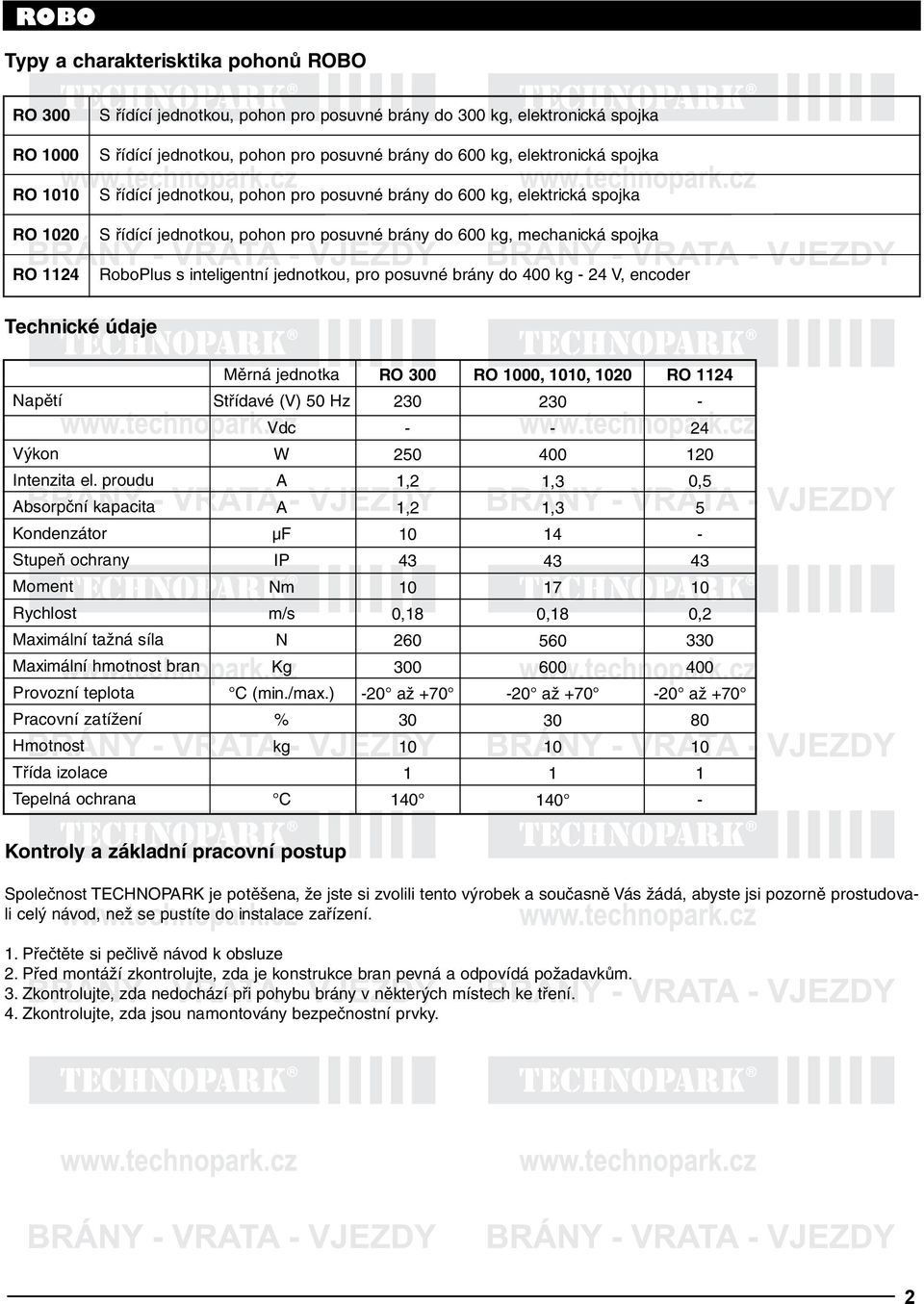 ROBO

Typy a charakterisktika pohonů ROBO

| | |
|---|---|
| RO 300 | S řídící jednotkou, pohon pro posuvné brány do 300 kg, elektronická spojka |
| RO 1000 | S řídící jednotkou, pohon pro posuvné brány do 600 kg, elektronická spojka |
| RO 1010 | S řídící jednotkou, pohon pro posuvné brány do 600 kg, elektrická spojka |
| RO 1020 | S řídící jednotkou, pohon pro posuvné brány do 600 kg, mechanická spojka |
| RO 1124 | RoboPlus s inteligentní jednotkou, pro posuvné brány do 400 kg - 24 V, encoder |

Technické údaje

| | Měrná jednotka | RO 300 | RO 1000, 1010, 1020 | RO 1124 |
|---|---|---|---|---|
| Napětí | Střídavé (V) 50 Hz | 230 | 230 | - |
| | Vdc | - | - | 24 |
| Výkon | W | 250 | 400 | 120 |
| Intenzita el. proudu | A | 1,2 | 1,3 | 0,5 |
| Absorpční kapacita | A | 1,2 | 1,3 | 5 |
| Kondenzátor | µF | 10 | 14 | - |
| Stupeň ochrany | IP | 43 | 43 | 43 |
| Moment | Nm | 10 | 17 | 10 |
| Rychlost | m/s | 0,18 | 0,18 | 0,2 |
| Maximální tažná síla | N | 260 | 560 | 330 |
| Maximální hmotnost bran | Kg | 300 | 600 | 400 |
| Provozní teplota | °C (min./max.) | -20° až +70° | -20° až +70° | -20° až +70° |
| Pracovní zatížení | % | 30 | 30 | 80 |
| Hmotnost | kg | 10 | 10 | 10 |
| Třída izolace | | 1 | 1 | 1 |
| Tepelná ochrana | °C | 140° | 140° | - |

Kontroly a základní pracovní postup

Společnost TECHNOPARK je potěšena, že jste si zvolili tento výrobek a současně Vás žádá, abyste jsi pozorně prostudovali celý návod, než se pustíte do instalace zařízení.

1. Přečtěte si pečlivě návod k obsluze
2. Před montáží zkontrolujte, zda je konstrukce bran pevná a odpovídá požadavkům.
3. Zkontrolujte, zda nedochází při pohybu brány v některých místech ke tření.
4. Zkontrolujte, zda jsou namontovány bezpečnostní prvky.

TECHNOPARK®
www.technopark.cz
BRÁNY - VRATA - VJEZDY

2